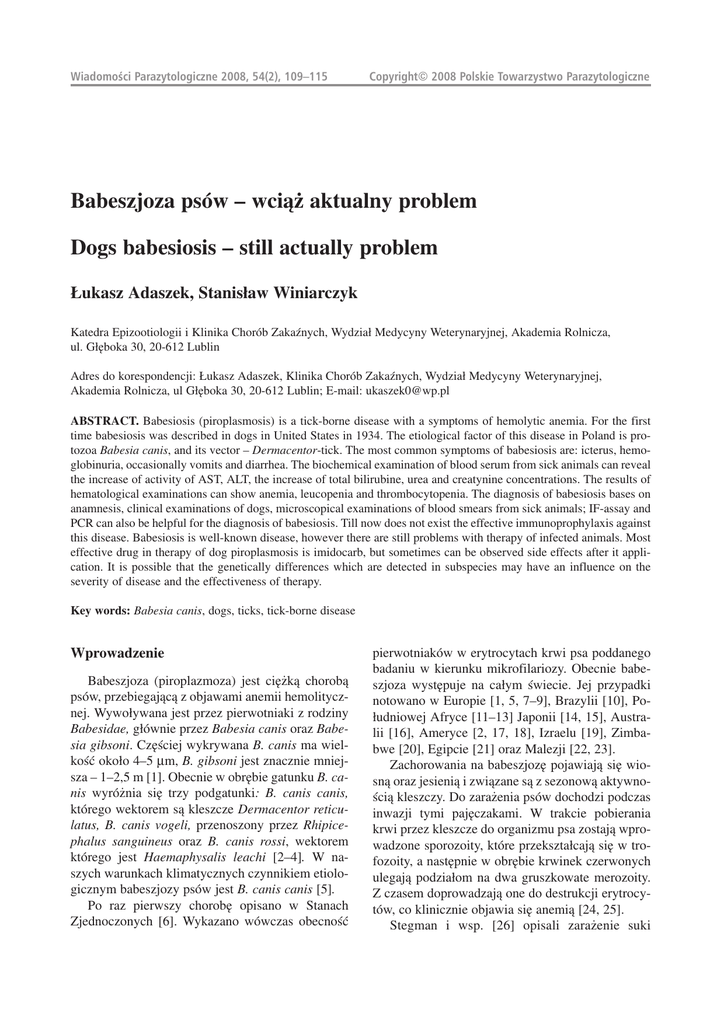 Wiadomości Parazytologiczne 2008, 54(2), 109–115    Copyright© 2008 Polskie Towarzystwo Parazytologiczne

Babeszjoza psów – wciąż aktualny problem

Dogs babesiosis – still actually problem

Łukasz Adaszek, Stanisław Winiarczyk

Katedra Epizootiologii i Klinika Chorób Zakaźnych, Wydział Medycyny Weterynaryjnej, Akademia Rolnicza, ul. Głęboka 30, 20-612 Lublin

Adres do korespondencji: Łukasz Adaszek, Klinika Chorób Zakaźnych, Wydział Medycyny Weterynaryjnej, Akademia Rolnicza, ul Głęboka 30, 20-612 Lublin; E-mail: ukaszek0@wp.pl

ABSTRACT. Babesiosis (piroplasmosis) is a tick-borne disease with a symptoms of hemolytic anemia. For the first time babesiosis was described in dogs in United States in 1934. The etiological factor of this disease in Poland is protozoa Babesia canis, and its vector – Dermacentor-tick. The most common symptoms of babesiosis are: icterus, hemoglobinuria, occasionally vomits and diarrhea. The biochemical examination of blood serum from sick animals can reveal the increase of activity of AST, ALT, the increase of total bilirubine, urea and creatynine concentrations. The results of hematological examinations can show anemia, leucopenia and thrombocytopenia. The diagnosis of babesiosis bases on anamnesis, clinical examinations of dogs, microscopical examinations of blood smears from sick animals; IF-assay and PCR can also be helpful for the diagnosis of babesiosis. Till now does not exist the effective immunoprophylaxis against this disease. Babesiosis is well-known disease, however there are still problems with therapy of infected animals. Most effective drug in therapy of dog piroplasmosis is imidocarb, but sometimes can be observed side effects after it application. It is possible that the genetically differences which are detected in subspecies may have an influence on the severity of disease and the effectiveness of therapy.

Key words: Babesia canis, dogs, ticks, tick-borne disease

Wprowadzenie

Babeszjoza (piroplazmoza) jest ciężką chorobą psów, przebiegającą z objawami anemii hemolitycznej. Wywoływana jest przez pierwotniaki z rodziny Babesidae, głównie przez Babesia canis oraz Babesia gibsoni. Częściej wykrywana B. canis ma wielkość około 4–5 µm, B. gibsoni jest znacznie mniejsza – 1–2,5 m [1]. Obecnie w obrębie gatunku B. canis wyróżnia się trzy podgatunki: B. canis canis, którego wektorem są kleszcze Dermacentor reticulatus, B. canis vogeli, przenoszony przez Rhipicephalus sanguineus oraz B. canis rossi, wektorem którego jest Haemaphysalis leachi [2–4]. W naszych warunkach klimatycznych czynnikiem etiologicznym babeszjozy psów jest B. canis canis [5].

Po raz pierwszy chorobę opisano w Stanach Zjednoczonych [6]. Wykazano wówczas obecność pierwotniaków w erytrocytach krwi psa poddanego badaniu w kierunku mikrofilariozy. Obecnie babeszjoza występuje na całym świecie. Jej przypadki notowano w Europie [1, 5, 7–9], Brazylii [10], Południowej Afryce [11–13] Japonii [14, 15], Australii [16], Ameryce [2, 17, 18], Izraelu [19], Zimbabwe [20], Egipcie [21] oraz Malezji [22, 23].

Zachorowania na babeszjozę pojawiają się wiosną oraz jesienią i związane są z sezonową aktywnością kleszczy. Do zarażenia psów dochodzi podczas inwazji tymi pajęczakami. W trakcie pobierania krwi przez kleszcze do organizmu psa zostają wprowadzone sporozoity, które przekształcają się w trofozoity, a następnie w obrębie krwinek czerwonych ulegają podziałom na dwa gruszkowate merozoity. Z czasem doprowadzają one do destrukcji erytrocytów, co klinicznie objawia się anemią [24, 25].

Stegman i wsp. [26] opisali zarażenie suki